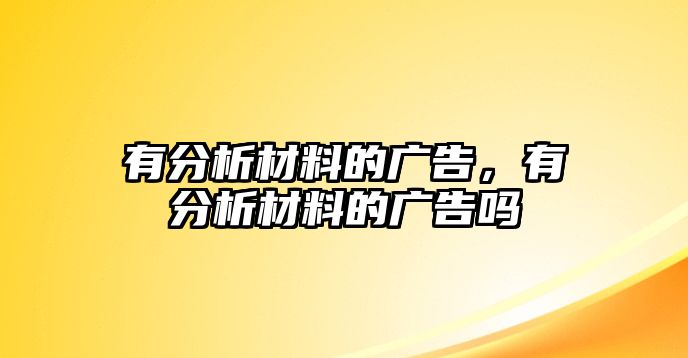 有分析材料的广告，有分析材料的广告吗